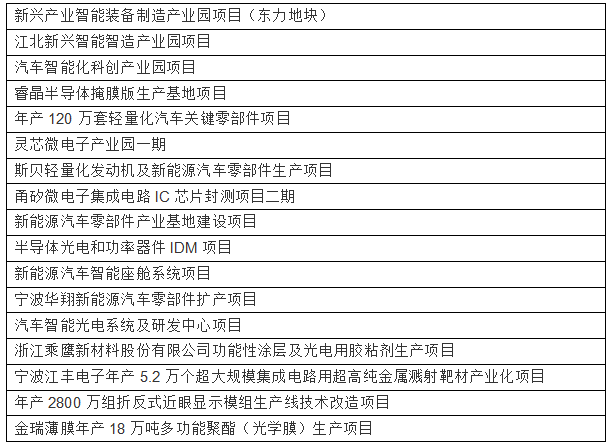 | 新兴产业智能装备制造产业园项目（东力地块） |
|---|
| 江北新兴智能智造产业园项目 |
| 汽车智能化科创产业园项目 |
| 睿晶半导体掩膜版生产基地项目 |
| 年产 120 万套轻量化汽车关键零部件项目 |
| 灵芯微电子产业园一期 |
| 斯贝轻量化发动机及新能源汽车零部件生产项目 |
| 甬矽微电子集成电路 IC 芯片封测项目二期 |
| 新能源汽车零部件产业基地建设项目 |
| 半导体光电和功率器件 IDM 项目 |
| 新能源汽车智能座舱系统项目 |
| 宁波华翔新能源汽车零部件扩产项目 |
| 汽车智能光电系统及研发中心项目 |
| 浙江乘鹰新材料股份有限公司功能性涂层及光电用胶粘剂生产项目 |
| 宁波江丰电子年产 5.2 万个超大规模集成电路用超高纯金属溅射靶材产业化项目 |
| 年产 2800 万组折反式近眼显示模组生产线技术改造项目 |
| 金瑞薄膜年产 18 万吨多功能聚酯（光学膜）生产项目 |